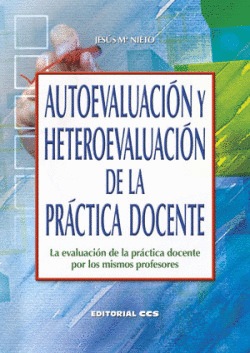 JESÚS Mª NIETO

AUTOEVALUACIÓN Y HETEROEVALUACIÓN DE LA PRÁCTICA DOCENTE

La evaluación de la práctica docente por los mismos profesores

EDITORIAL CCS